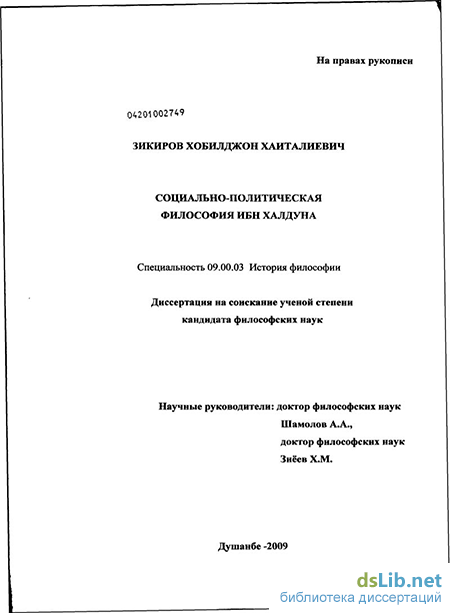 На правах рукописи

04201002749

ЗИКИРОВ ХОБИЛДЖОН ХАИТАЛИЕВИЧ

СОЦИАЛЬНО-ПОЛИТИЧЕСКАЯ
ФИЛОСОФИЯ ИБН ХАЛДУНА

Специальность 09.00.03 История философии

Диссертация на соискание ученой степени
кандидата философских наук

Научные руководители: доктор философских наук
Шамолов А.А.,
доктор философских наук
Зиёев Х.М.

Душанбе -2009

dsLib.net
библиотека диссертаций